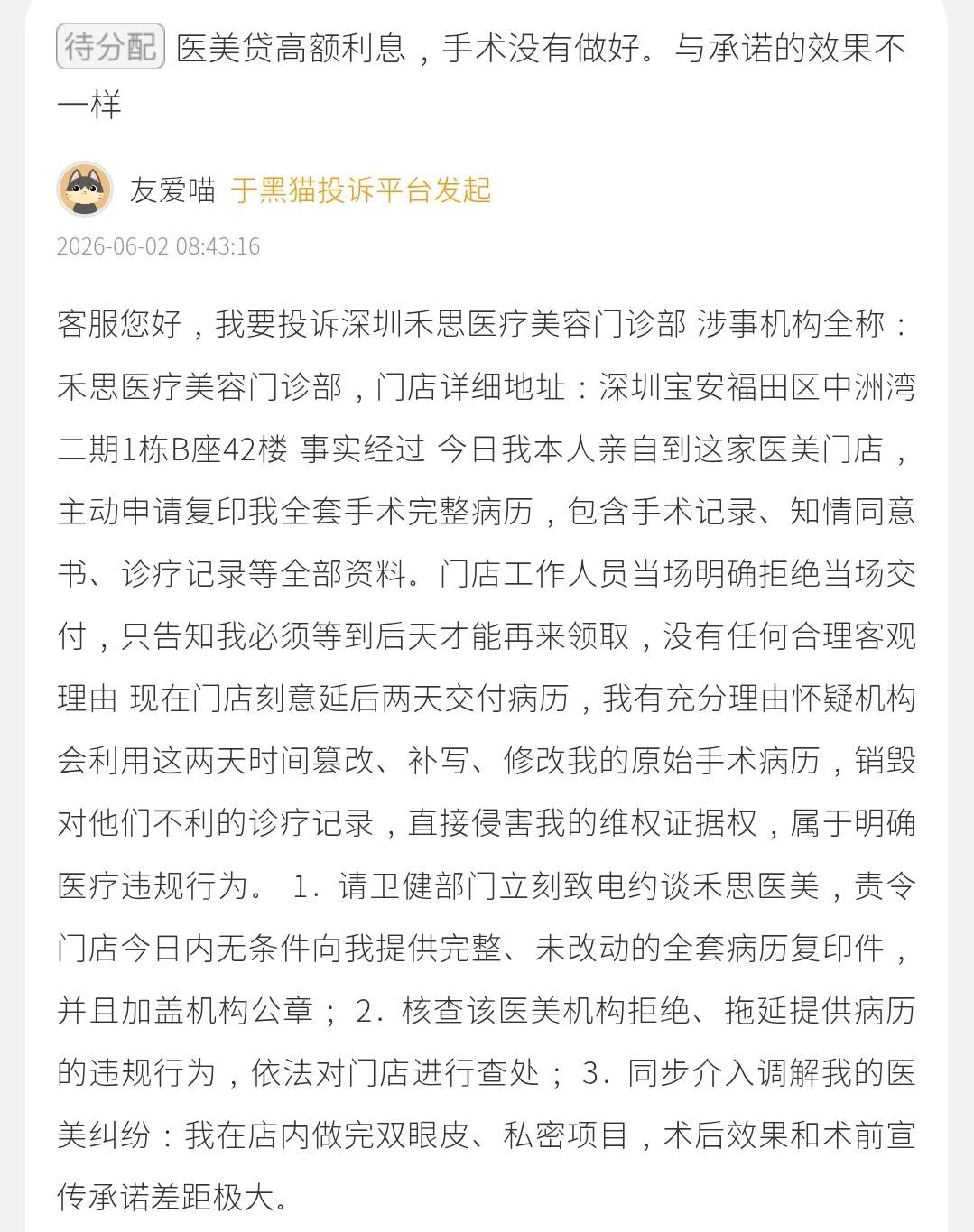 待分配 医美贷高额利息，手术没有做好。与承诺的效果不一样

友爱喵 于黑猫投诉平台发起

2026-06-02 08:43:16

客服您好，我要投诉深圳禾思医疗美容门诊部 涉事机构全称：禾思医疗美容门诊部，门店详细地址：深圳宝安福田区中洲湾二期1栋B座42楼 事实经过 今日我本人亲自到这家医美门店，主动申请复印我全套手术完整病历，包含手术记录、知情同意书、诊疗记录等全部资料。门店工作人员当场明确拒绝当场交付，只告知我必须等到后天才能再来领取，没有任何合理客观理由 现在门店刻意延后两天交付病历，我有充分理由怀疑机构会利用这两天时间篡改、补写、修改我的原始手术病历，销毁对他们不利的诊疗记录，直接侵害我的维权证据权，属于明确医疗违规行为。 1．请卫健部门立刻致电约谈禾思医美，责令门店今日内无条件向我提供完整、未改动的全套病历复印件，并且加盖机构公章； 2．核查该医美机构拒绝、拖延提供病历的违规行为，依法对门店进行查处； 3．同步介入调解我的医美纠纷：我在店内做完双眼皮、私密项目，术后效果和术前宣传承诺差距极大。